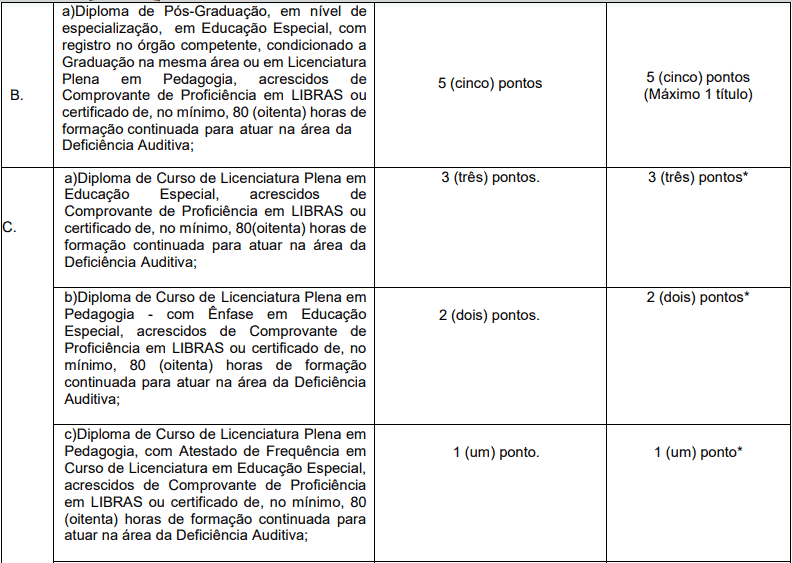 | B. | a)Diploma de Pós-Graduação, em nível de especialização, em Educação Especial, com registro no órgão competente, condicionado a Graduação na mesma área ou em Licenciatura Plena em Pedagogia, acrescidos de Comprovante de Proficiência em LIBRAS ou certificado de, no mínimo, 80 (oitenta) horas de formação continuada para atuar na área da Deficiência Auditiva; | 5 (cinco) pontos | 5 (cinco) pontos (Máximo 1 título) |
|---|---|---|---|
| C. | a)Diploma de Curso de Licenciatura Plena em Educação Especial, acrescidos de Comprovante de Proficiência em LIBRAS ou certificado de, no mínimo, 80(oitenta) horas de formação continuada para atuar na área da Deficiência Auditiva; | 3 (três) pontos. | 3 (três) pontos* |
| | b)Diploma de Curso de Licenciatura Plena em Pedagogia - com Ênfase em Educação Especial, acrescidos de Comprovante de Proficiência em LIBRAS ou certificado de, no mínimo, 80 (oitenta) horas de formação continuada para atuar na área da Deficiência Auditiva; | 2 (dois) pontos. | 2 (dois) pontos* |
| | c)Diploma de Curso de Licenciatura Plena em Pedagogia, com Atestado de Frequência em Curso de Licenciatura em Educação Especial, acrescidos de Comprovante de Proficiência em LIBRAS ou certificado de, no mínimo, 80 (oitenta) horas de formação continuada para atuar na área da Deficiência Auditiva; | 1 (um) ponto. | 1 (um) ponto* |